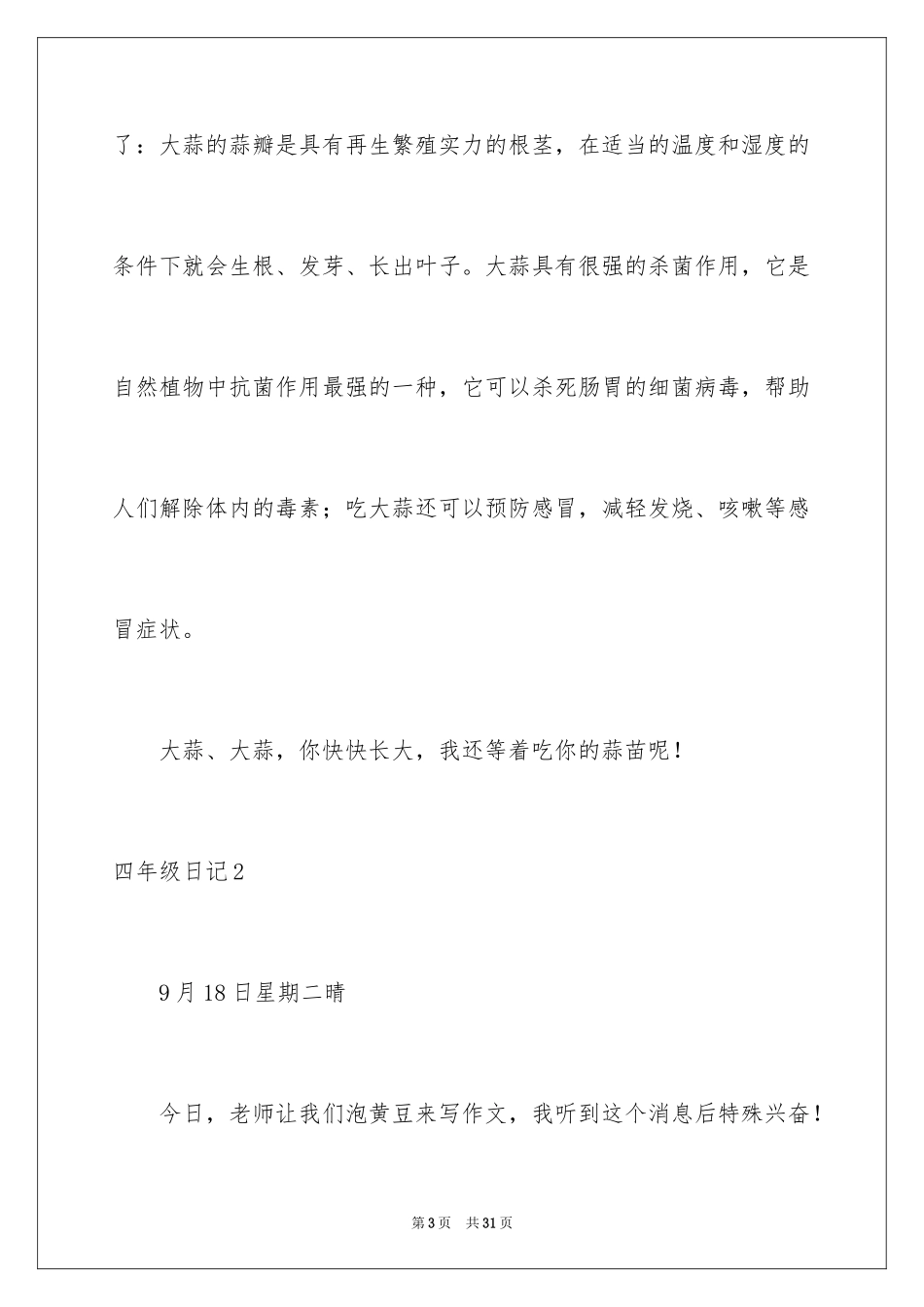 了：大蒜的蒜瓣是具有再生繁殖实力的根茎，在适当的温度和湿度的条件下就会生根、发芽、长出叶子。大蒜具有很强的杀菌作用，它是自然植物中抗菌作用最强的一种，它可以杀死肠胃的细菌病毒，帮助人们解除体内的毒素；吃大蒜还可以预防感冒，减轻发烧、咳嗽等感冒症状。

大蒜、大蒜，你快快长大，我还等着吃你的蒜苗呢！

四年级日记2

9月18日星期二晴

今日，老师让我们泡黄豆来写作文，我听到这个消息后特殊兴奋！

第3页 共31页